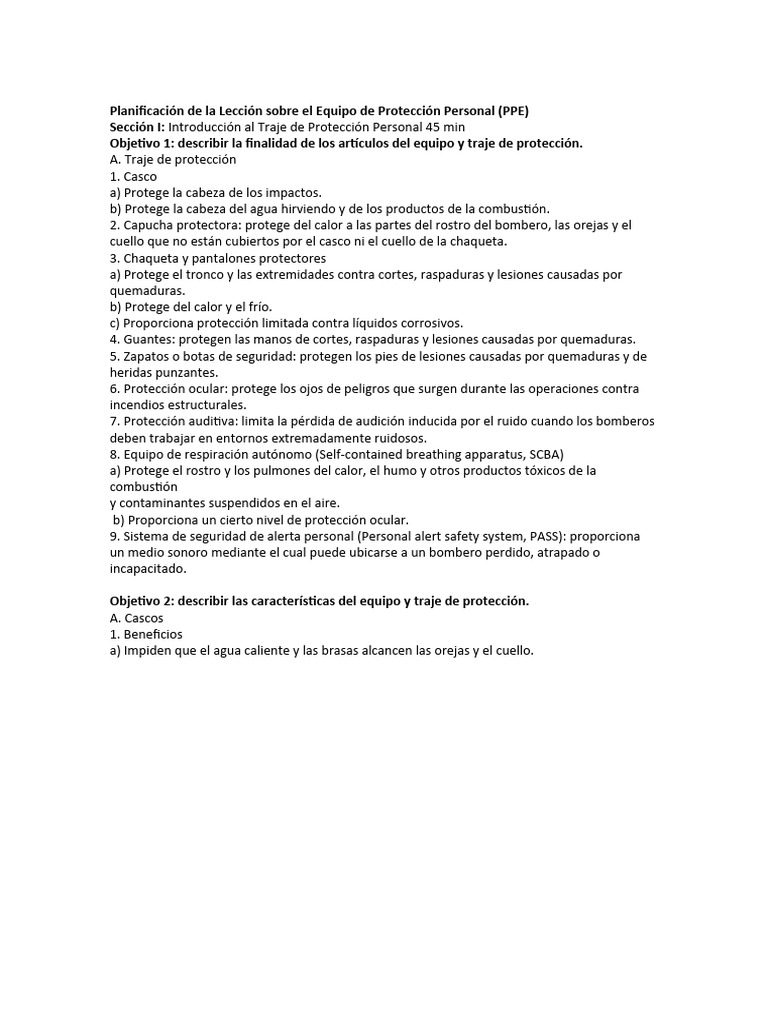 Planificación de la Lección sobre el Equipo de Protección Personal (PPE)
Sección I: Introducción al Traje de Protección Personal 45 min
Objetivo 1: describir la finalidad de los artículos del equipo y traje de protección.
A. Traje de protección
1. Casco
a) Protege la cabeza de los impactos.
b) Protege la cabeza del agua hirviendo y de los productos de la combustión.
2. Capucha protectora: protege del calor a las partes del rostro del bombero, las orejas y el cuello que no están cubiertos por el casco ni el cuello de la chaqueta.
3. Chaqueta y pantalones protectores
a) Protege el tronco y las extremidades contra cortes, raspaduras y lesiones causadas por quemaduras.
b) Protege del calor y el frío.
c) Proporciona protección limitada contra líquidos corrosivos.
4. Guantes: protegen las manos de cortes, raspaduras y lesiones causadas por quemaduras.
5. Zapatos o botas de seguridad: protegen los pies de lesiones causadas por quemaduras y de heridas punzantes.
6. Protección ocular: protege los ojos de peligros que surgen durante las operaciones contra incendios estructurales.
7. Protección auditiva: limita la pérdida de audición inducida por el ruido cuando los bomberos deben trabajar en entornos extremadamente ruidosos.
8. Equipo de respiración autónomo (Self-contained breathing apparatus, SCBA)
a) Protege el rostro y los pulmones del calor, el humo y otros productos tóxicos de la combustión
y contaminantes suspendidos en el aire.
b) Proporciona un cierto nivel de protección ocular.
9. Sistema de seguridad de alerta personal (Personal alert safety system, PASS): proporciona un medio sonoro mediante el cual puede ubicarse a un bombero perdido, atrapado o incapacitado.

Objetivo 2: describir las características del equipo y traje de protección.
A. Cascos
1. Beneficios
a) Impiden que el agua caliente y las brasas alcancen las orejas y el cuello.